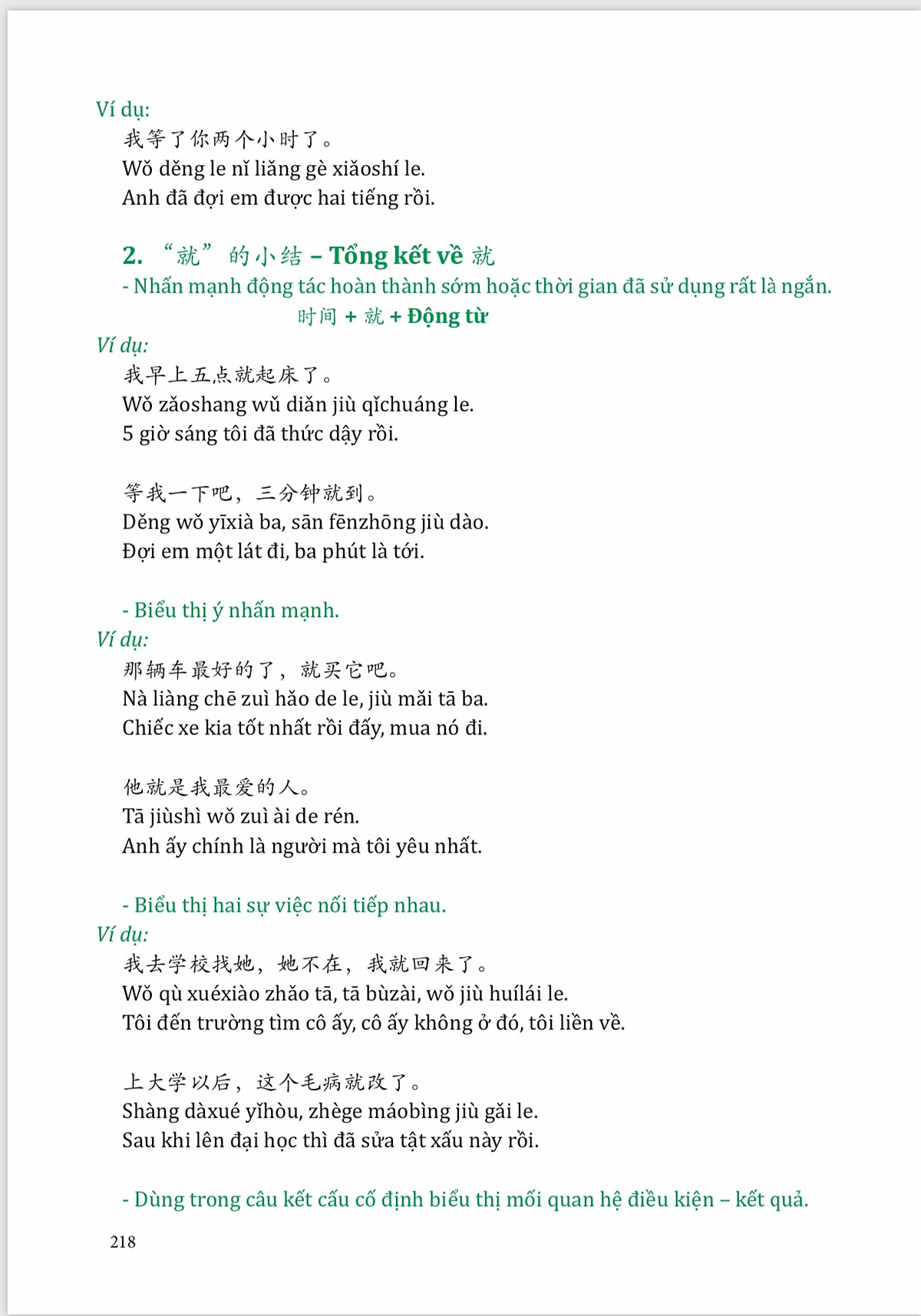 Ví dụ:
我等了你两个小时了。
Wǒ děng le nǐ liǎng gè xiǎoshí le.
Anh đã đợi em được hai tiếng rồi.

2. “就”的小结 – Tổng kết về 就
- Nhấn mạnh động tác hoàn thành sớm hoặc thời gian đã sử dụng rất là ngắn.
时间 + 就 + Động từ

Ví dụ:
我早上五点就起床了。
Wǒ zǎoshang wǔ diǎn jiù qǐchuáng le.
5 giờ sáng tôi đã thức dậy rồi.

等我一下吧，三分钟就到。
Děng wǒ yīxià ba, sān fēnzhōng jiù dào.
Đợi em một lát đi, ba phút là tới.

- Biểu thị ý nhấn mạnh.
Ví dụ:
那辆车最好的了，就买它吧。
Nà liàng chē zuì hǎo de le, jiù mǎi tā ba.
Chiếc xe kia tốt nhất rồi đấy, mua nó đi.

他就是我最爱的人。
Tā jiùshì wǒ zuì ài de rén.
Anh ấy chính là người mà tôi yêu nhất.

- Biểu thị hai sự việc nối tiếp nhau.
Ví dụ:
我去学校找她，她不在，我就回来了。
Wǒ qù xuéxiào zhǎo tā, tā bùzài, wǒ jiù huílái le.
Tôi đến trường tìm cô ấy, cô ấy không ở đó, tôi liền về.

上大学以后，这个毛病就改了。
Shàng dàxué yǐhòu, zhège máobìng jiù gǎi le.
Sau khi lên đại học thì đã sửa tật xấu này rồi.

- Dùng trong câu kết cấu cố định biểu thị mối quan hệ điều kiện – kết quả.

218